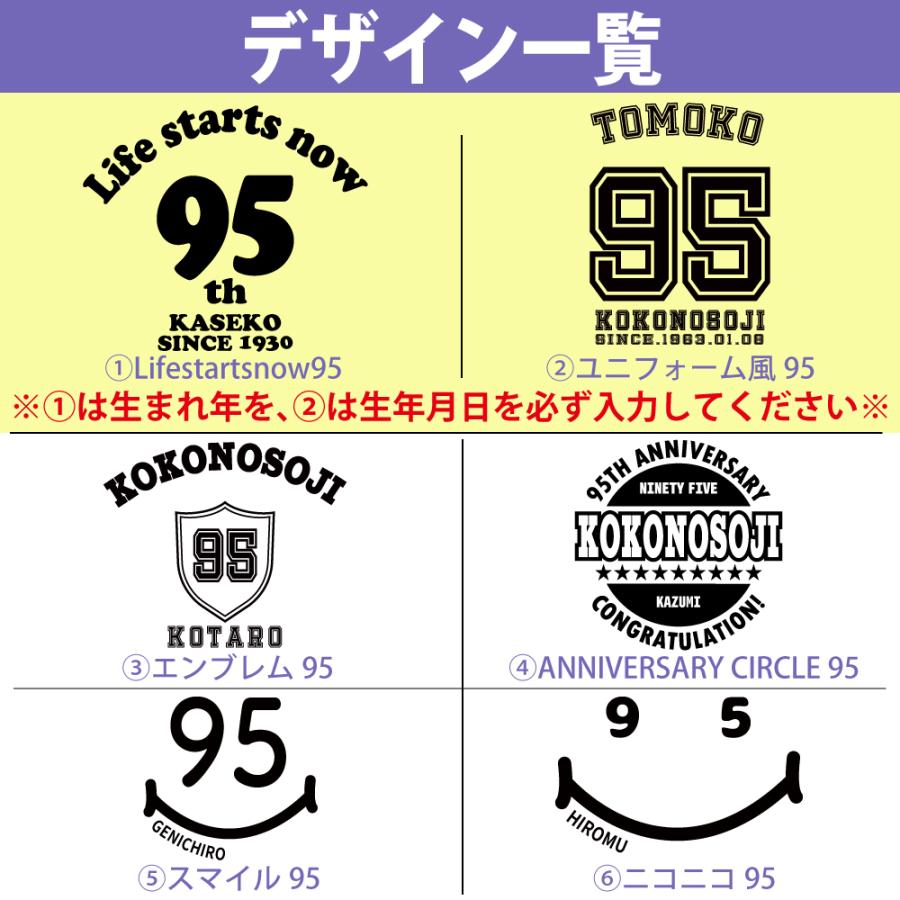 デザイン一覧

Life starts now
95
th
KASEKO
SINCE 1930
①Lifestartsnow95

TOMOKO
95
KOKONOSOJI
SINCE.1963.01.08
②ユニフォーム風 95

※①は生まれ年を、②は生年月日を必ず入力してください※

KOKONOSOJI
95
KOTARO
③エンブレム 95

95TH ANNIVERSARY
NINETY FIVE
KOKONOSOJI
★★★★★★★★★
KAZUMI
CONGRATULATION!
④ANNIVERSARY CIRCLE 95

95
GENICHIRO
⑤スマイル 95

9 5
HIROMU
⑥ニコニコ 95